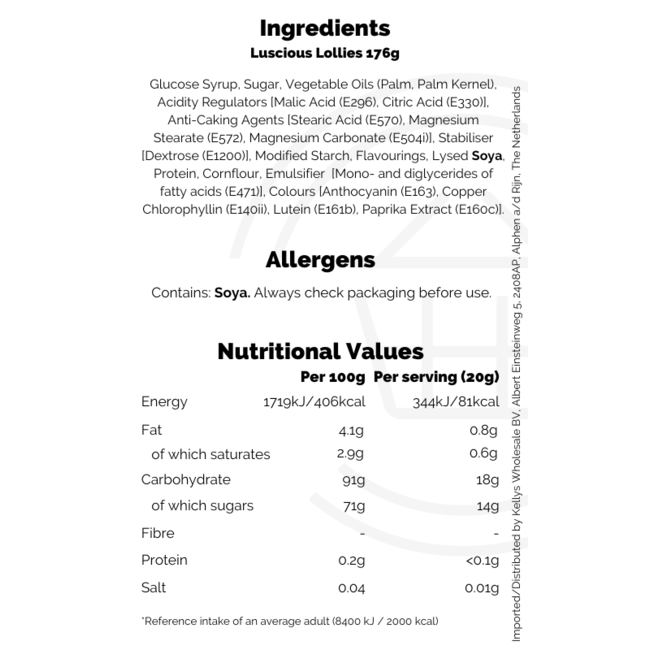 Ingredients
Luscious Lollies 176g

Glucose Syrup, Sugar, Vegetable Oils (Palm, Palm Kernel), Acidity Regulators [Malic Acid (E296), Citric Acid (E330)], Anti-Caking Agents [Stearic Acid (E570), Magnesium Stearate (E572), Magnesium Carbonate (E504i)], Stabiliser [Dextrose (E1200)], Modified Starch, Flavourings, Lysed Soya, Protein, Cornflour, Emulsifier [Mono- and diglycerides of fatty acids (E471)], Colours [Anthocyanin (E163), Copper Chlorophyllin (E140ii), Lutein (E161b), Paprika Extract (E160c)].

Allergens

Contains: Soya. Always check packaging before use.

Nutritional Values

|  | Per 100g | Per serving (20g) |
|---|---|---|
| Energy | 1719kJ/406kcal | 344kJ/81kcal |
| Fat | 4.1g | 0.8g |
| of which saturates | 2.9g | 0.6g |
| Carbohydrate | 91g | 18g |
| of which sugars | 71g | 14g |
| Fibre | - | - |
| Protein | 0.2g | <0.1g |
| Salt | 0.04 | 0.01g |

*Reference intake of an average adult (8400 kJ / 2000 kcal)

Imported/Distributed by Kellys Wholesale BV, Albert Einsteinweg 5, 2408AP, Alphen a/d Rijn, The Netherlands